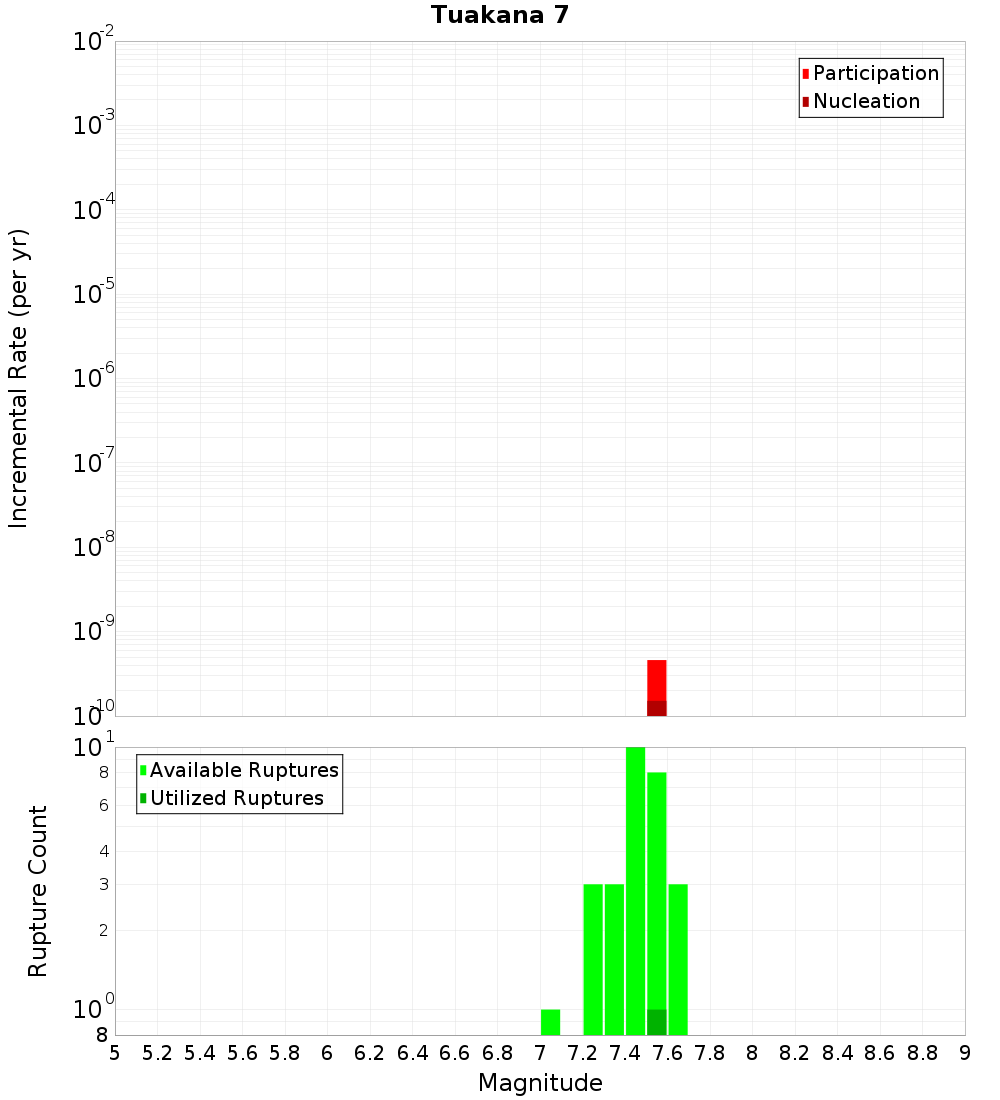 Tuakana 7

Participation
Nucleation

Incremental Rate (per yr)

$10^{-2}$
$10^{-3}$
$10^{-4}$
$10^{-5}$
$10^{-6}$
$10^{-7}$
$10^{-8}$
$10^{-9}$
$10^{-10}$

Available Ruptures
Utilized Ruptures

Rupture Count

$10^{1}$
8
6
4
3
2
$10^{0}$
8

5 5.2 5.4 5.6 5.8 6 6.2 6.4 6.6 6.8 7 7.2 7.4 7.6 7.8 8 8.2 8.4 8.6 8.8 9

Magnitude